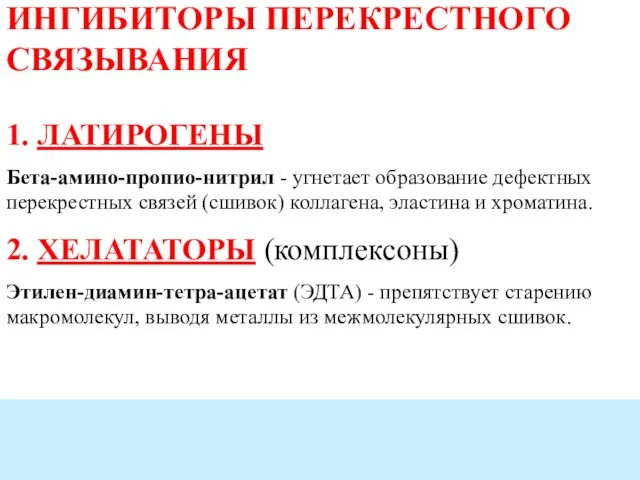 ИНГИБИТОРЫ ПЕРЕКРЕСТНОГО СВЯЗЫВАНИЯ

1. ЛАТИРОГЕНЫ

Бета-амино-пропио-нитрил - угнетает образование дефектных перекрестных связей (сшивок) коллагена, эластина и хроматина.

2. ХЕЛАТАТОРЫ (комплексоны)

Этилен-диамин-тетра-ацетат (ЭДТА) - препятствует старению макромолекул, выводя металлы из межмолекулярных сшивок.